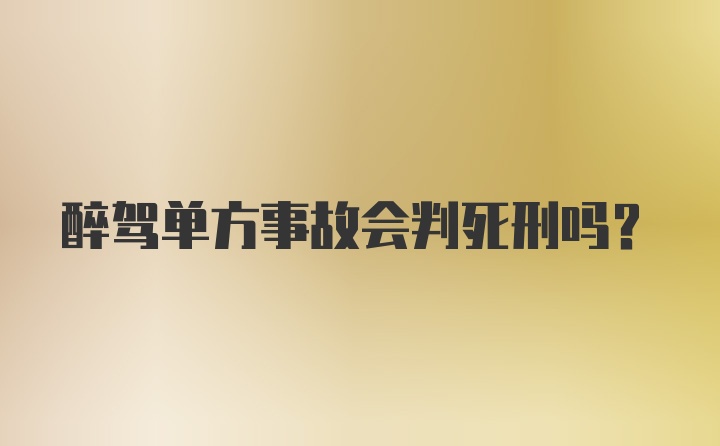 醉驾单方事故会判死刑吗?